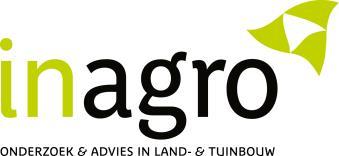 inagro

ONDERZOEK & ADVIES IN LAND- & TUINBOUW